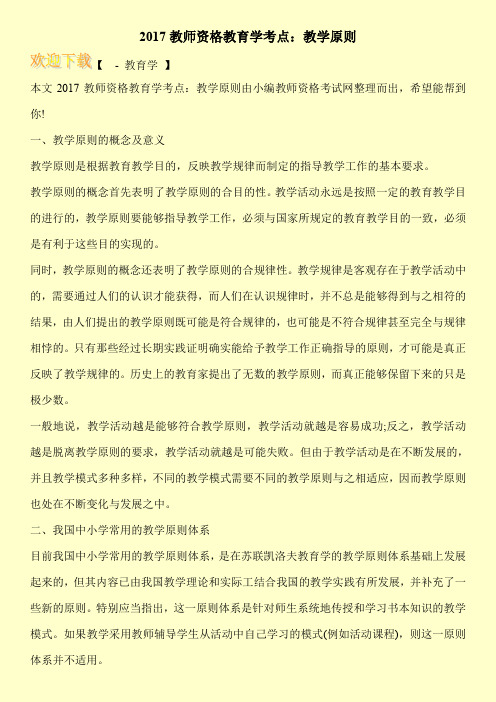 2017 教师资格教育学考点：教学原则

欢迎下载【 - 教育学 】

本文 2017 教师资格教育学考点：教学原则由小编教师资格考试网整理而出，希望能帮到你!

一、教学原则的概念及意义

教学原则是根据教育教学目的，反映教学规律而制定的指导教学工作的基本要求。

教学原则的概念首先表明了教学原则的合目的性。教学活动永远是按照一定的教育教学目的进行的，教学原则要能够指导教学工作，必须与国家所规定的教育教学目的一致，必须是有利于这些目的实现的。

同时，教学原则的概念还表明了教学原则的合规律性。教学规律是客观存在于教学活动中的，需要通过人们的认识才能获得，而人们在认识规律时，并不总是能够得到与之相符的结果，由人们提出的教学原则既可能是符合规律的，也可能是不符合规律甚至完全与规律相悖的。只有那些经过长期实践证明确实能给予教学工作正确指导的原则，才可能是真正反映了教学规律的。历史上的教育家提出了无数的教学原则，而真正能够保留下来的只是极少数。

一般地说，教学活动越是能够符合教学原则，教学活动就越是容易成功;反之，教学活动越是脱离教学原则的要求，教学活动就越是可能失败。但由于教学活动是在不断发展的，并且教学模式多种多样，不同的教学模式需要不同的教学原则与之相适应，因而教学原则也处在不断变化与发展之中。

二、我国中小学常用的教学原则体系

目前我国中小学常用的教学原则体系，是在苏联凯洛夫教育学的教学原则体系基础上发展起来的，但其内容已由我国教学理论和实际工结合我国的教学实践有所发展，并补充了一些新的原则。特别应当指出，这一原则体系是针对师生系统地传授和学习书本知识的教学模式。如果教学采用教师辅导学生从活动中自己学习的模式(例如活动课程)，则这一原则体系并不适用。